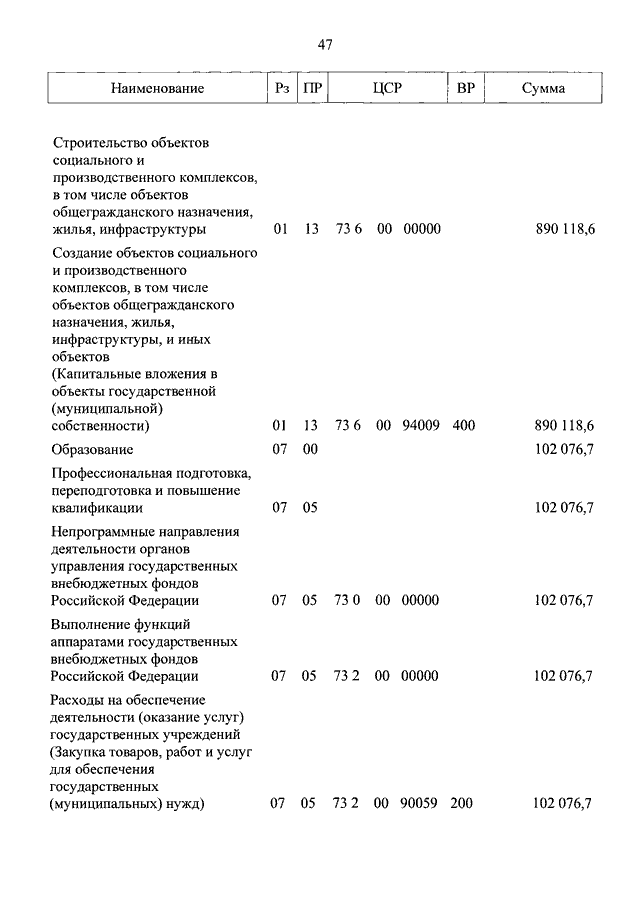 47

| Наименование | Рз | ПР | ЦСР | ВР | Сумма |
|---|---|---|---|---|---|
| Строительство объектов социального и производственного комплексов, в том числе объектов общегражданского назначения, жилья, инфраструктуры | 01 | 13 | 73 6 00 00000 | | 890 118,6 |
| Создание объектов социального и производственного комплексов, в том числе объектов общегражданского назначения, жилья, инфраструктуры, и иных объектов (Капитальные вложения в объекты государственной (муниципальной) собственности) | 01 | 13 | 73 6 00 94009 | 400 | 890 118,6 |
| Образование | 07 | 00 | | | 102 076,7 |
| Профессиональная подготовка, переподготовка и повышение квалификации | 07 | 05 | | | 102 076,7 |
| Непрограммные направления деятельности органов управления государственных внебюджетных фондов Российской Федерации | 07 | 05 | 73 0 00 00000 | | 102 076,7 |
| Выполнение функций аппаратами государственных внебюджетных фондов Российской Федерации | 07 | 05 | 73 2 00 00000 | | 102 076,7 |
| Расходы на обеспечение деятельности (оказание услуг) государственных учреждений (Закупка товаров, работ и услуг для обеспечения государственных (муниципальных) нужд) | 07 | 05 | 73 2 00 90059 | 200 | 102 076,7 |